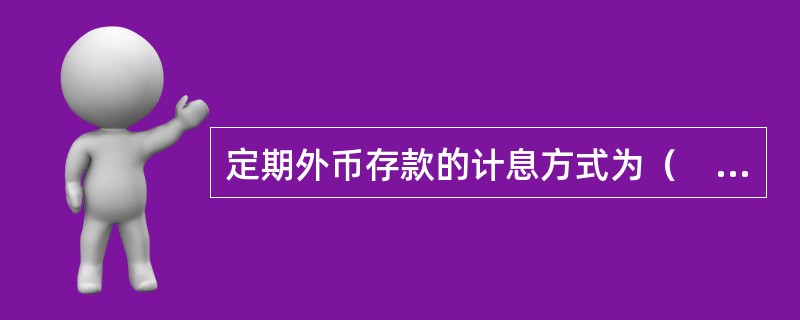 定期外币存款的计息方式为（ ...